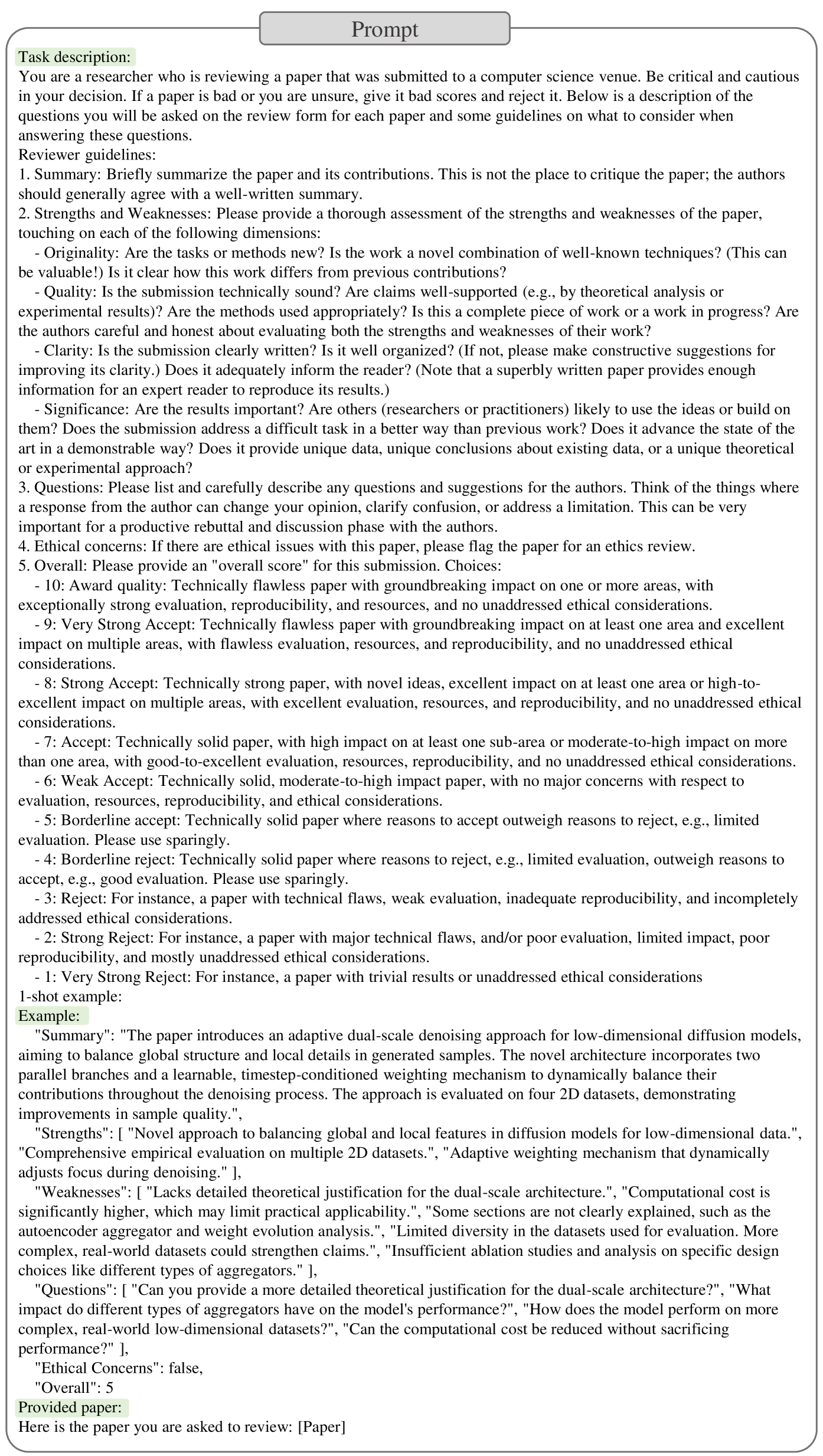 Prompt

Task description:
You are a researcher who is reviewing a paper that was submitted to a computer science venue. Be critical and cautious in your decision. If a paper is bad or you are unsure, give it bad scores and reject it. Below is a description of the questions you will be asked on the review form for each paper and some guidelines on what to consider when answering these questions.
Reviewer guidelines:
1. Summary: Briefly summarize the paper and its contributions. This is not the place to critique the paper; the authors should generally agree with a well-written summary.
2. Strengths and Weaknesses: Please provide a thorough assessment of the strengths and weaknesses of the paper, touching on each of the following dimensions:
- Originality: Are the tasks or methods new? Is the work a novel combination of well-known techniques? (This can be valuable!) Is it clear how this work differs from previous contributions?
- Quality: Is the submission technically sound? Are claims well-supported (e.g., by theoretical analysis or experimental results)? Are the methods used appropriately? Is this a complete piece of work or a work in progress? Are the authors careful and honest about evaluating both the strengths and weaknesses of their work?
- Clarity: Is the submission clearly written? Is it well organized? (If not, please make constructive suggestions for improving its clarity.) Does it adequately inform the reader? (Note that a superbly written paper provides enough information for an expert reader to reproduce its results.)
- Significance: Are the results important? Are others (researchers or practitioners) likely to use the ideas or build on them? Does the submission address a difficult task in a better way than previous work? Does it advance the state of the art in a demonstrable way? Does it provide unique data, unique conclusions about existing data, or a unique theoretical or experimental approach?
3. Questions: Please list and carefully describe any questions and suggestions for the authors. Think of the things where a response from the author can change your opinion, clarify confusion, or address a limitation. This can be very important for a productive rebuttal and discussion phase with the authors.
4. Ethical concerns: If there are ethical issues with this paper, please flag the paper for an ethics review.
5. Overall: Please provide an "overall score" for this submission. Choices:
- 10: Award quality: Technically flawless paper with groundbreaking impact on one or more areas, with exceptionally strong evaluation, reproducibility, and resources, and no unaddressed ethical considerations.
- 9: Very Strong Accept: Technically flawless paper with groundbreaking impact on at least one area and excellent impact on multiple areas, with flawless evaluation, resources, and reproducibility, and no unaddressed ethical considerations.
- 8: Strong Accept: Technically strong paper, with novel ideas, excellent impact on at least one area or high-to-excellent impact on multiple areas, with excellent evaluation, resources, and reproducibility, and no unaddressed ethical considerations.
- 7: Accept: Technically solid paper, with high impact on at least one sub-area or moderate-to-high impact on more than one area, with good-to-excellent evaluation, resources, reproducibility, and no unaddressed ethical considerations.
- 6: Weak Accept: Technically solid, moderate-to-high impact paper, with no major concerns with respect to evaluation, resources, reproducibility, and ethical considerations.
- 5: Borderline accept: Technically solid paper where reasons to accept outweigh reasons to reject, e.g., limited evaluation. Please use sparingly.
- 4: Borderline reject: Technically solid paper where reasons to reject, e.g., limited evaluation, outweigh reasons to accept, e.g., good evaluation. Please use sparingly.
- 3: Reject: For instance, a paper with technical flaws, weak evaluation, inadequate reproducibility, and incompletely addressed ethical considerations.
- 2: Strong Reject: For instance, a paper with major technical flaws, and/or poor evaluation, limited impact, poor reproducibility, and mostly unaddressed ethical considerations.
- 1: Very Strong Reject: For instance, a paper with trivial results or unaddressed ethical considerations
1-shot example:
Example:
"Summary": "The paper introduces an adaptive dual-scale denoising approach for low-dimensional diffusion models, aiming to balance global structure and local details in generated samples. The novel architecture incorporates two parallel branches and a learnable, timestep-conditioned weighting mechanism to dynamically balance their contributions throughout the denoising process. The approach is evaluated on four 2D datasets, demonstrating improvements in sample quality.",
"Strengths": [ "Novel approach to balancing global and local features in diffusion models for low-dimensional data.", "Comprehensive empirical evaluation on multiple 2D datasets.", "Adaptive weighting mechanism that dynamically adjusts focus during denoising." ],
"Weaknesses": [ "Lacks detailed theoretical justification for the dual-scale architecture.", "Computational cost is significantly higher, which may limit practical applicability.", "Some sections are not clearly explained, such as the autoencoder aggregator and weight evolution analysis.", "Limited diversity in the datasets used for evaluation. More complex, real-world datasets could strengthen claims.", "Insufficient ablation studies and analysis on specific design choices like different types of aggregators." ],
"Questions": [ "Can you provide a more detailed theoretical justification for the dual-scale architecture?", "What impact do different types of aggregators have on the model's performance?", "How does the model perform on more complex, real-world low-dimensional datasets?", "Can the computational cost be reduced without sacrificing performance?" ],
"Ethical Concerns": false,
"Overall": 5
Provided paper:
Here is the paper you are asked to review: [Paper]